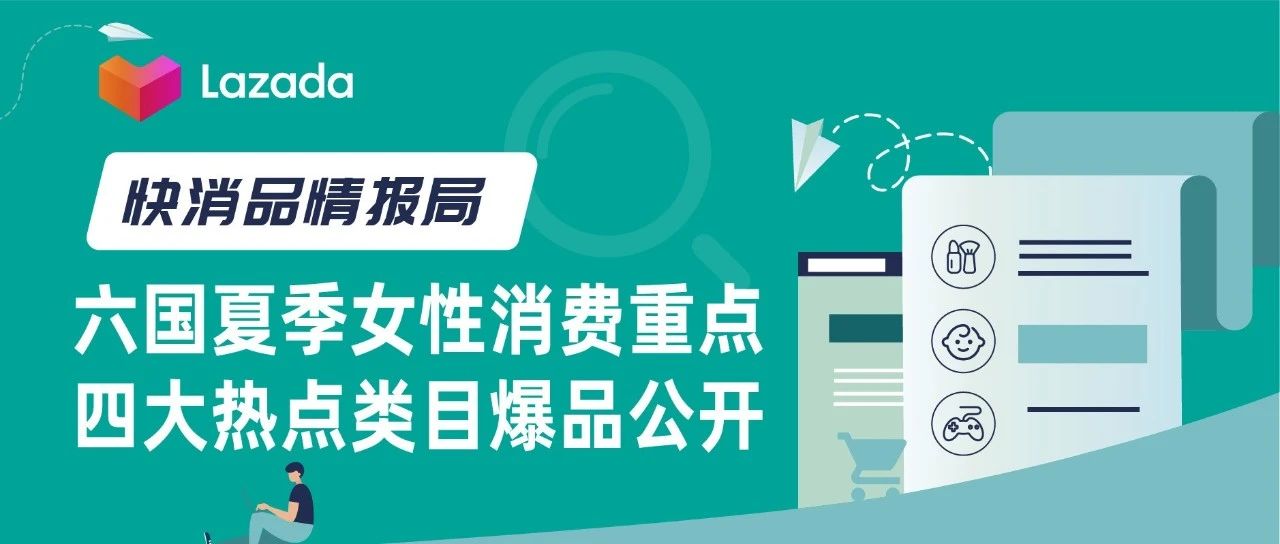 Lazada

快消品情报局

六国夏季女性消费重点
四大热点类目爆品公开